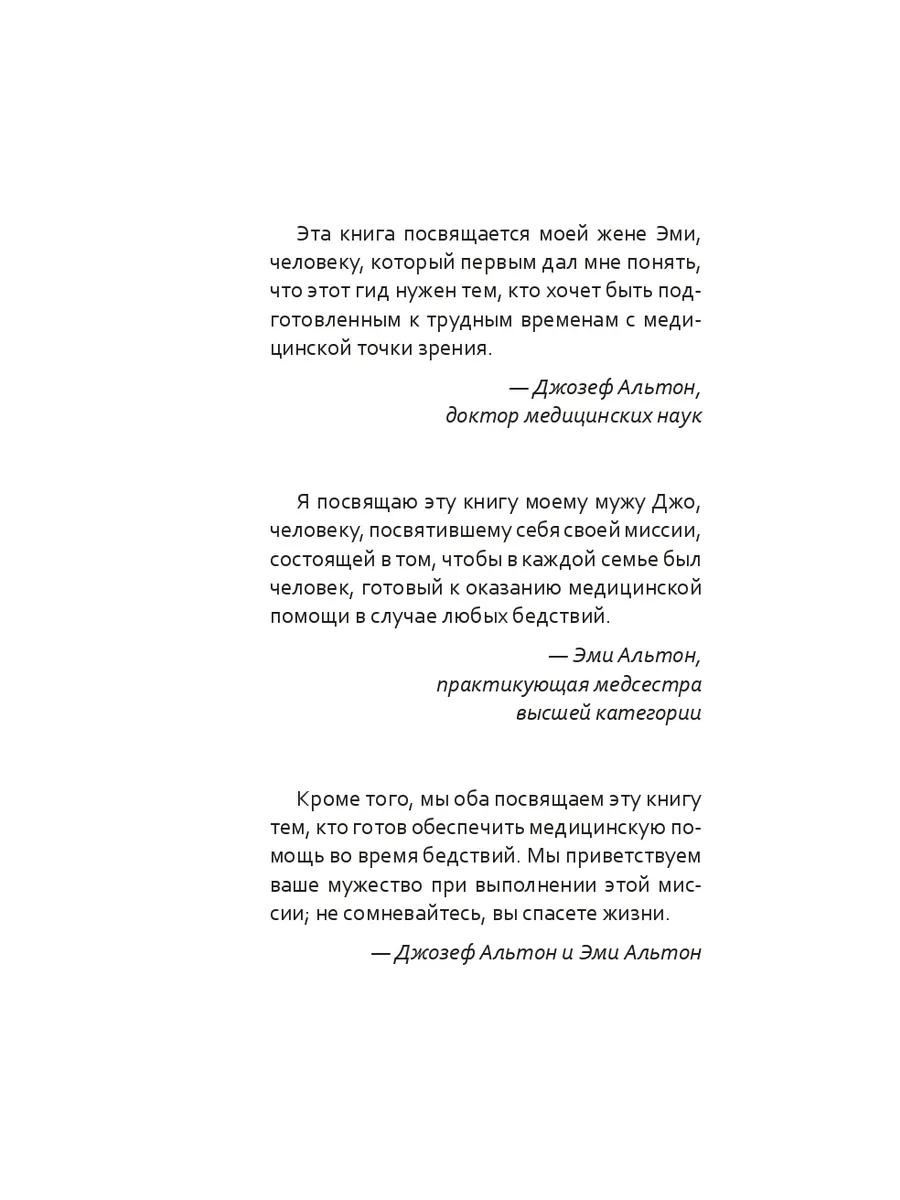 Эта книга посвящается моей жене Эми, человеку, который первым дал мне понять, что этот гид нужен тем, кто хочет быть подготовленным к трудным временам с медицинской точки зрения.

— Джозеф Альтон,
доктор медицинских наук

Я посвящаю эту книгу моему мужу Джо, человеку, посвятившему себя своей миссии, состоящей в том, чтобы в каждой семье был человек, готовый к оказанию медицинской помощи в случае любых бедствий.

— Эми Альтон,
практикующая медсестра
высшей категории

Кроме того, мы оба посвящаем эту книгу тем, кто готов обеспечить медицинскую помощь во время бедствий. Мы приветствуем ваше мужество при выполнении этой миссии; не сомневайтесь, вы спасете жизни.

— Джозеф Альтон и Эми Альтон